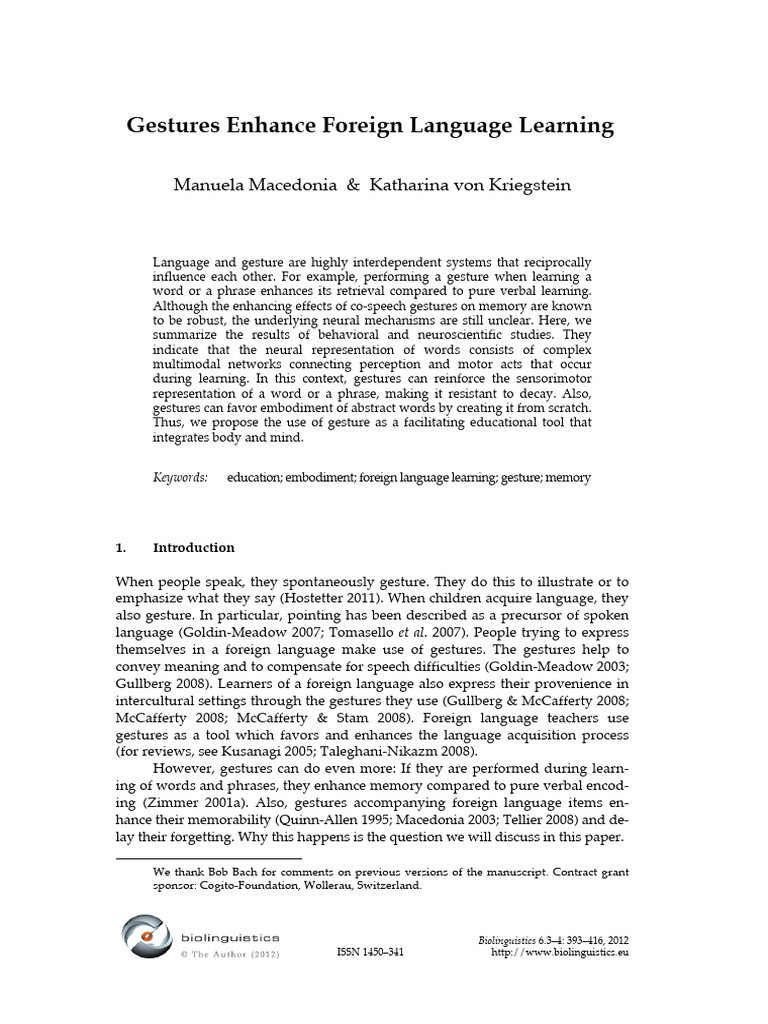 Gestures Enhance Foreign Language Learning

Manuela Macedonia & Katharina von Kriegstein

Language and gesture are highly interdependent systems that reciprocally influence each other. For example, performing a gesture when learning a word or a phrase enhances its retrieval compared to pure verbal learning. Although the enhancing effects of co-speech gestures on memory are known to be robust, the underlying neural mechanisms are still unclear. Here, we summarize the results of behavioral and neuroscientific studies. They indicate that the neural representation of words consists of complex multimodal networks connecting perception and motor acts that occur during learning. In this context, gestures can reinforce the sensorimotor representation of a word or a phrase, making it resistant to decay. Also, gestures can favor embodiment of abstract words by creating it from scratch. Thus, we propose the use of gesture as a facilitating educational tool that integrates body and mind.

Keywords: education; embodiment; foreign language learning; gesture; memory

1. Introduction

When people speak, they spontaneously gesture. They do this to illustrate or to emphasize what they say (Hostetter 2011). When children acquire language, they also gesture. In particular, pointing has been described as a precursor of spoken language (Goldin-Meadow 2007; Tomasello et al. 2007). People trying to express themselves in a foreign language make use of gestures. The gestures help to convey meaning and to compensate for speech difficulties (Goldin-Meadow 2003; Gullberg 2008). Learners of a foreign language also express their provenience in intercultural settings through the gestures they use (Gullberg & McCafferty 2008; McCafferty 2008; McCafferty & Stam 2008). Foreign language teachers use gestures as a tool which favors and enhances the language acquisition process (for reviews, see Kusanagi 2005; Taleghani-Nikazm 2008).

However, gestures can do even more: If they are performed during learning of words and phrases, they enhance memory compared to pure verbal encoding (Zimmer 2001a). Also, gestures accompanying foreign language items enhance their memorability (Quinn-Allen 1995; Macedonia 2003; Tellier 2008) and delay their forgetting. Why this happens is the question we will discuss in this paper.

We thank Bob Bach for comments on previous versions of the manuscript. Contract grant sponsor: Cogito-Foundation, Wollerau, Switzerland.

biolinguistics
© The Author (2012)
ISSN 1450–341
Biolinguistics 6.3–4: 393–416, 2012
http://www.biolinguistics.eu